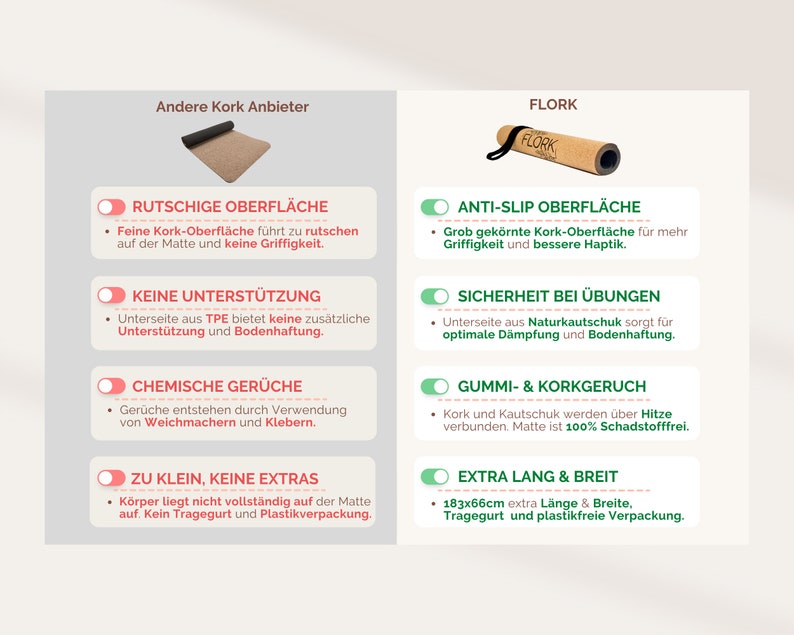 Andere Kork Anbieter

RUTSCHIGE OBERFLÄCHE

• Feine Kork-Oberfläche führt zu rutschen auf der Matte und keine Griffigkeit.

KEINE UNTERSTÜTZUNG

• Unterseite aus TPE bietet keine zusätzliche Unterstützung und Bodenhaftung.

CHEMISCHE GERÜCHE

• Gerüche entstehen durch Verwendung von Weichmachern und Klebern.

ZU KLEIN, KEINE EXTRAS

• Körper liegt nicht vollständig auf der Matte auf. Kein Tragegurt und Plastikverpackung.

FLORK

FLORK

ANTI-SLIP OBERFLÄCHE

• Grob gekörnte Kork-Oberfläche für mehr Griffigkeit und bessere Haptik.

SICHERHEIT BEI ÜBUNGEN

• Unterseite aus Naturkautschuk sorgt für optimale Dämpfung und Bodenhaftung.

GUMMI- & KORKGERUCH

• Kork und Kautschuk werden über Hitze verbunden. Matte ist 100% Schadstofffrei.

EXTRA LANG & BREIT

• 183x66cm extra Länge & Breite, Tragegurt und plastikfreie Verpackung.